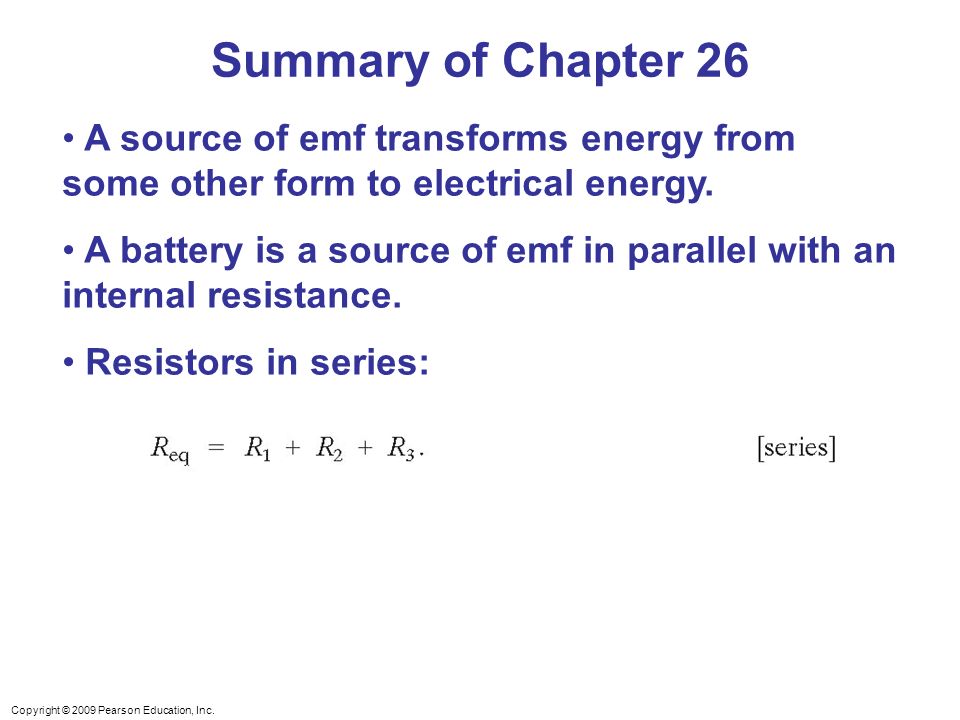 Summary of Chapter 26

• A source of emf transforms energy from some other form to electrical energy.

• A battery is a source of emf in parallel with an internal resistance.

• Resistors in series:

$R_{eq} = R_1 + R_2 + R_3.$ [series]

Copyright © 2009 Pearson Education, Inc.